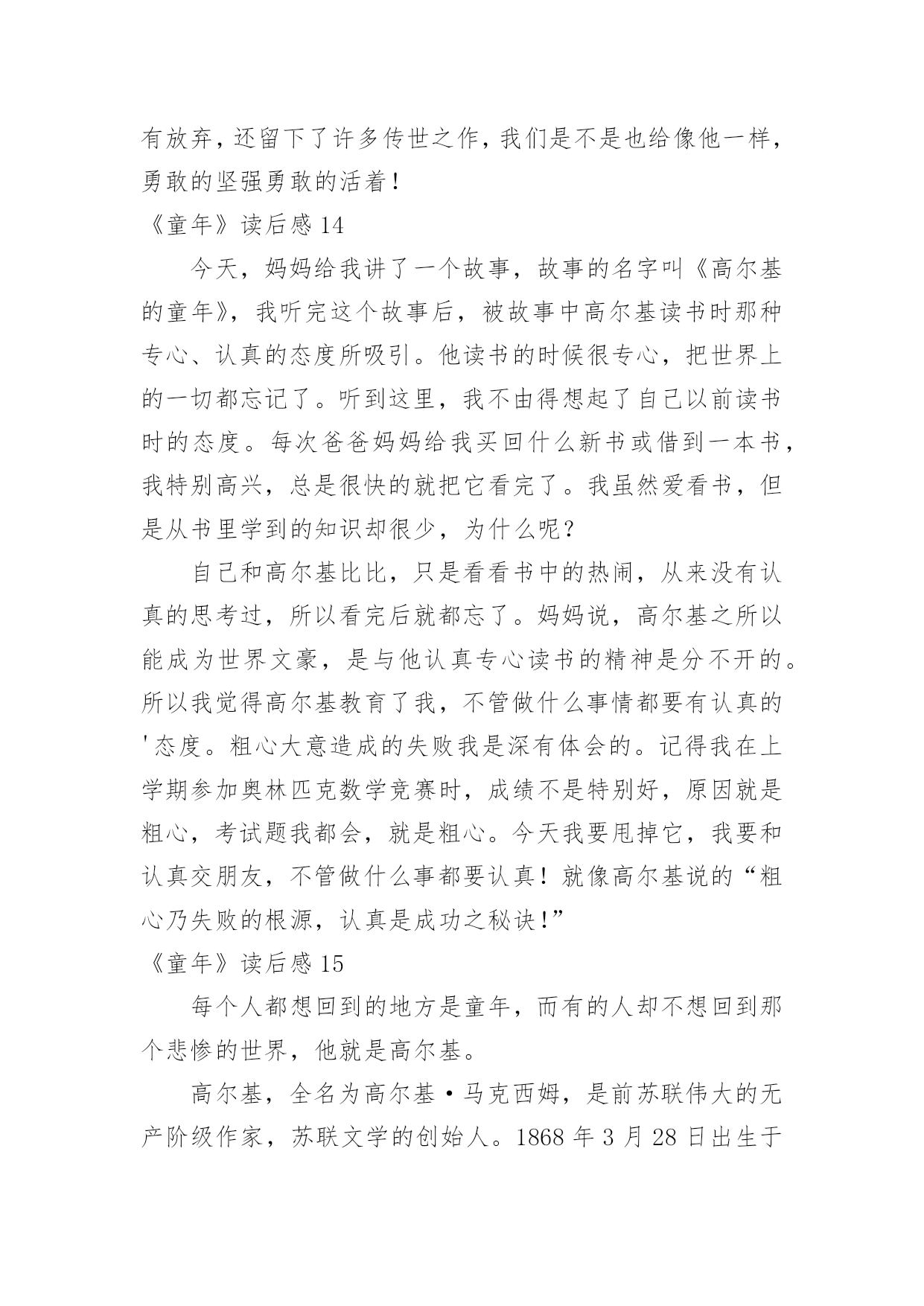 有放弃，还留下了许多传世之作，我们是不是也给像他一样，勇敢的坚强勇敢的活着！

《童年》读后感 14

今天，妈妈给我讲了一个故事，故事的名字叫《高尔基的童年》，我听完这个故事后，被故事中高尔基读书时那种专心、认真的态度所吸引。他读书的时候很专心，把世界上的一切都忘记了。听到这里，我不由得想起了自己以前读书时的态度。每次爸爸妈妈给我买回什么新书或借到一本书，我特别高兴，总是很快的就把它看完了。我虽然爱看书，但是从书里学到的知识却很少，为什么呢？

自己和高尔基比比，只是看看书中的热闹，从来没有认真的思考过，所以看完后就都忘了。妈妈说，高尔基之所以能成为世界文豪，是与他认真专心读书的精神是分不开的。所以我觉得高尔基教育了我，不管做什么事情都要有认真的'态度。粗心大意造成的失败我是深有体会的。记得我在上学期参加奥林匹克数学竞赛时，成绩不是特别好，原因就是粗心，考试题我都会，就是粗心。今天我要甩掉它，我要和认真交朋友，不管做什么事都要认真！就像高尔基说的“粗心乃失败的根源，认真是成功之秘诀！”

《童年》读后感 15

每个人都想回到的地方是童年，而有的人却不想回到那个悲惨的世界，他就是高尔基。

高尔基，全名为高尔基·马克西姆，是前苏联伟大的无产阶级作家，苏联文学的创始人。1868 年 3 月 28 日出生于